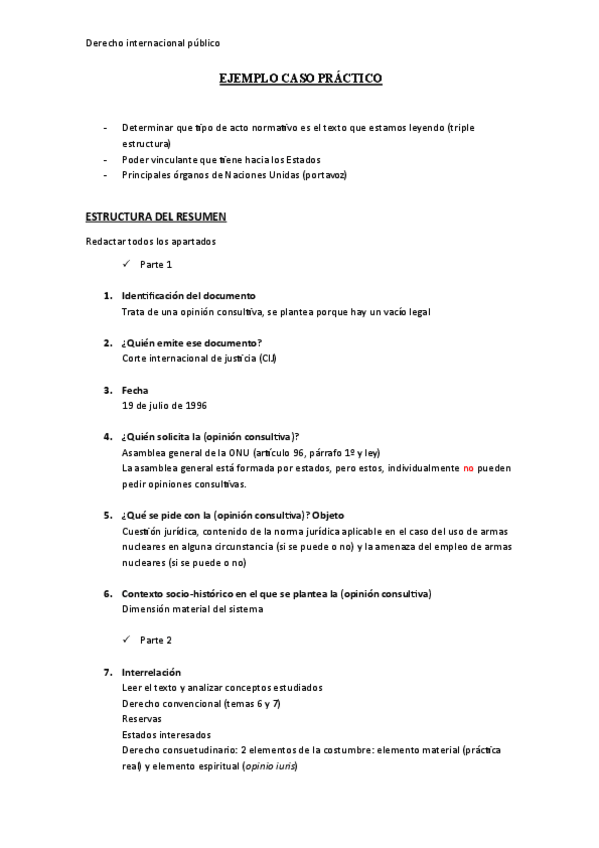 Derecho internacional público

EJEMPLO CASO PRÁCTICO

- Determinar que tipo de acto normativo es el texto que estamos leyendo (triple estructura)
- Poder vinculante que tiene hacia los Estados
- Principales órganos de Naciones Unidas (portavoz)

ESTRUCTURA DEL RESUMEN

Redactar todos los apartados

✓ Parte 1

1. Identificación del documento
Trata de una opinión consultiva, se plantea porque hay un vacío legal

2. ¿Quién emite ese documento?
Corte internacional de justicia (CIJ)

3. Fecha
19 de julio de 1996

4. ¿Quién solicita la (opinión consultiva)?
Asamblea general de la ONU (artículo 96, párrafo 1º y ley)
La asamblea general está formada por estados, pero estos, individualmente no pueden pedir opiniones consultivas.

5. ¿Qué se pide con la (opinión consultiva)? Objeto
Cuestión jurídica, contenido de la norma jurídica aplicable en el caso del uso de armas nucleares en alguna circunstancia (si se puede o no) y la amenaza del empleo de armas nucleares (si se puede o no)

6. Contexto socio-histórico en el que se plantea la (opinión consultiva)
Dimensión material del sistema

✓ Parte 2

7. Interrelación
Leer el texto y analizar conceptos estudiados
Derecho convencional (temas 6 y 7)
Reservas
Estados interesados
Derecho consuetudinario: 2 elementos de la costumbre: elemento material (práctica real) y elemento espiritual (opinio iuris)